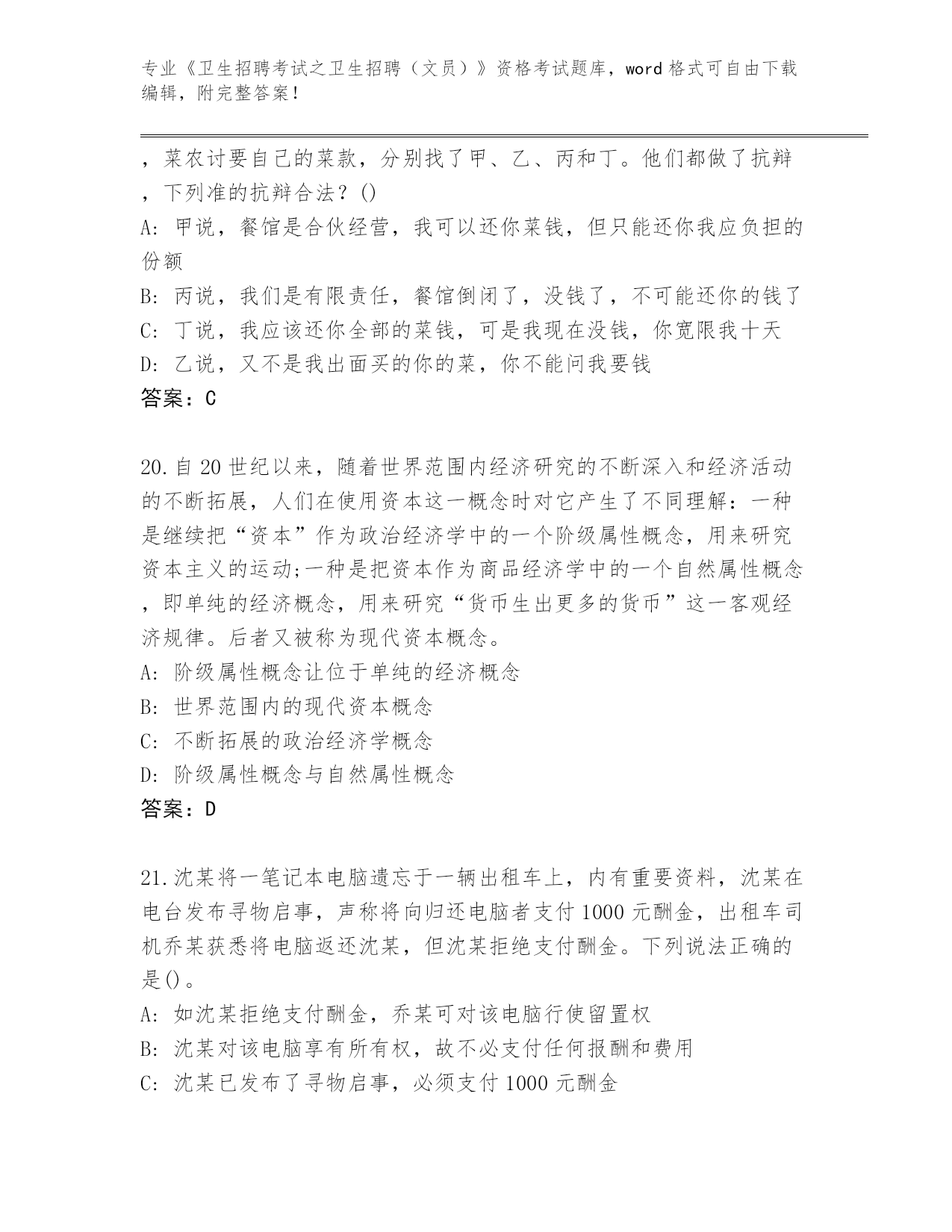 专业《卫生招聘考试之卫生招聘（文员）》资格考试题库，word格式可自由下载编辑，附完整答案！

，菜农讨要自己的菜款，分别找了甲、乙、丙和丁。他们都做了抗辩，下列准的抗辩合法？()
A: 甲说，餐馆是合伙经营，我可以还你菜钱，但只能还你我应负担的份额
B: 丙说，我们是有限责任，餐馆倒闭了，没钱了，不可能还你的钱了
C: 丁说，我应该还你全部的菜钱，可是我现在没钱，你宽限我十天
D: 乙说，又不是我出面买的你的菜，你不能问我要钱
答案：C

20.自20世纪以来，随着世界范围内经济研究的不断深入和经济活动的不断拓展，人们在使用资本这一概念时对它产生了不同理解：一种是继续把“资本”作为政治经济学中的一个阶级属性概念，用来研究资本主义的运动;一种是把资本作为商品经济学中的一个自然属性概念，即单纯的经济概念，用来研究“货币生出更多的货币”这一客观经济规律。后者又被称为现代资本概念。
A: 阶级属性概念让位于单纯的经济概念
B: 世界范围内的现代资本概念
C: 不断拓展的政治经济学概念
D: 阶级属性概念与自然属性概念
答案：D

21.沈某将一笔记本电脑遗忘于一辆出租车上，内有重要资料，沈某在电台发布寻物启事，声称将向归还电脑者支付1000元酬金，出租车司机乔某获悉将电脑返还沈某，但沈某拒绝支付酬金。下列说法正确的是()。
A: 如沈某拒绝支付酬金，乔某可对该电脑行使留置权
B: 沈某对该电脑享有所有权，故不必支付任何报酬和费用
C: 沈某已发布了寻物启事，必须支付1000元酬金